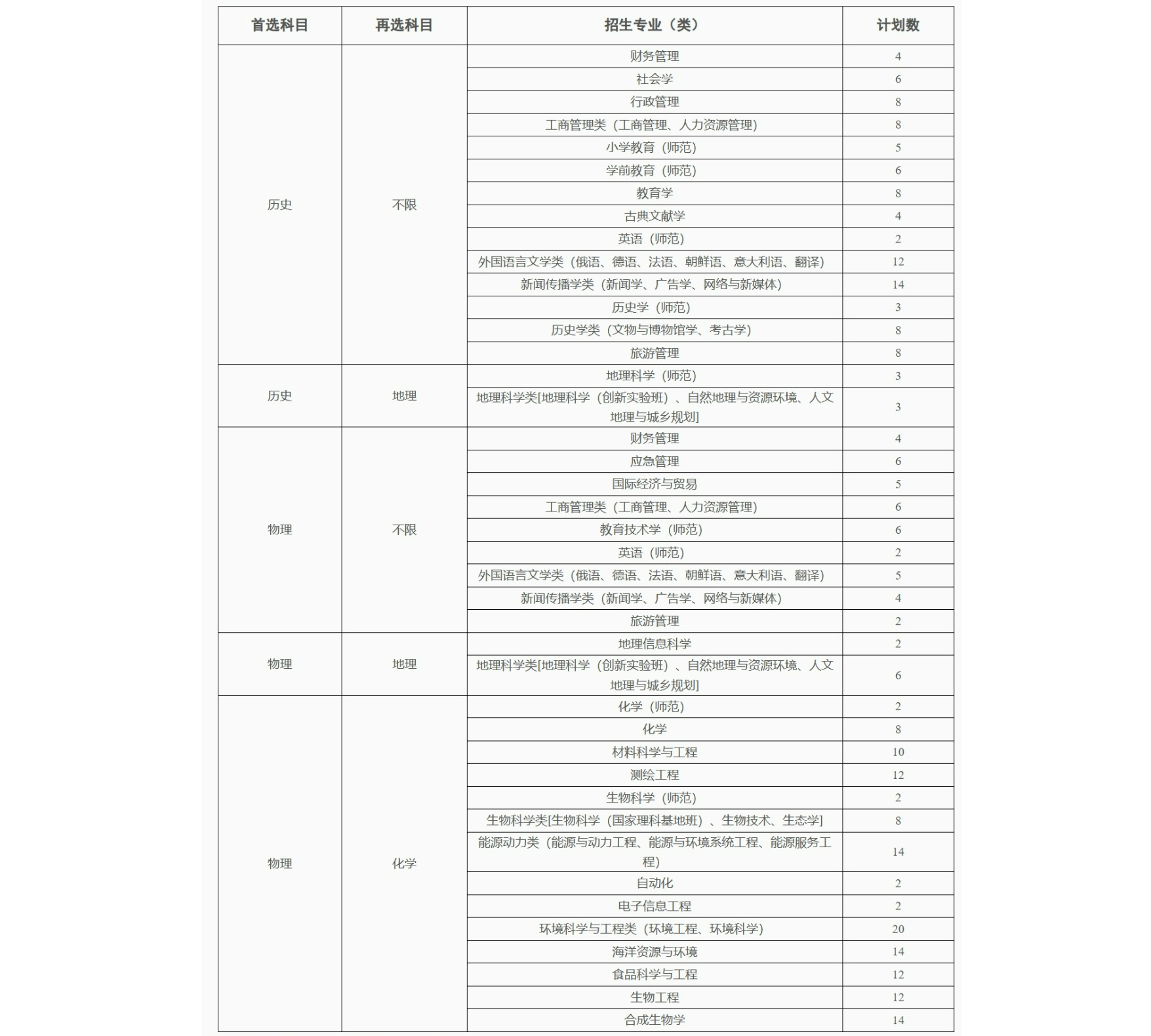 | 首选科目 | 再选科目 | 招生专业（类） | 计划数 |
|---|---|---|---|
| 历史 | 不限 | 财务管理 | 4 |
| | | 社会学 | 6 |
| | | 行政管理 | 8 |
| | | 工商管理类（工商管理、人力资源管理） | 8 |
| | | 小学教育（师范） | 5 |
| | | 学前教育（师范） | 6 |
| | | 教育学 | 8 |
| | | 古典文献学 | 4 |
| | | 英语（师范） | 2 |
| | | 外国语言文学类（俄语、德语、法语、朝鲜语、意大利语、翻译） | 12 |
| | | 新闻传播学类（新闻学、广告学、网络与新媒体） | 14 |
| | | 历史学（师范） | 3 |
| | | 历史学类（文物与博物馆学、考古学） | 8 |
| | | 旅游管理 | 8 |
| 历史 | 地理 | 地理科学（师范） | 3 |
| | | 地理科学类[地理科学（创新实验班）、自然地理与资源环境、人文地理与城乡规划] | 3 |
| 物理 | 不限 | 财务管理 | 4 |
| | | 应急管理 | 6 |
| | | 国际经济与贸易 | 5 |
| | | 工商管理类（工商管理、人力资源管理） | 6 |
| | | 教育技术学（师范） | 6 |
| | | 英语（师范） | 2 |
| | | 外国语言文学类（俄语、德语、法语、朝鲜语、意大利语、翻译） | 5 |
| | | 新闻传播学类（新闻学、广告学、网络与新媒体） | 4 |
| | | 旅游管理 | 2 |
| 物理 | 地理 | 地理信息科学 | 2 |
| | | 地理科学类[地理科学（创新实验班）、自然地理与资源环境、人文地理与城乡规划] | 6 |
| 物理 | 化学 | 化学（师范） | 2 |
| | | 化学 | 8 |
| | | 材料科学与工程 | 10 |
| | | 测绘工程 | 12 |
| | | 生物科学（师范） | 2 |
| | | 生物科学类[生物科学（国家理科基地班）、生物技术、生态学] | 8 |
| | | 能源动力类（能源与动力工程、能源与环境系统工程、能源服务工程） | 14 |
| | | 自动化 | 2 |
| | | 电子信息工程 | 2 |
| | | 环境科学与工程类（环境工程、环境科学） | 20 |
| | | 海洋资源与环境 | 14 |
| | | 食品科学与工程 | 12 |
| | | 生物工程 | 12 |
| | | 合成生物学 | 14 |